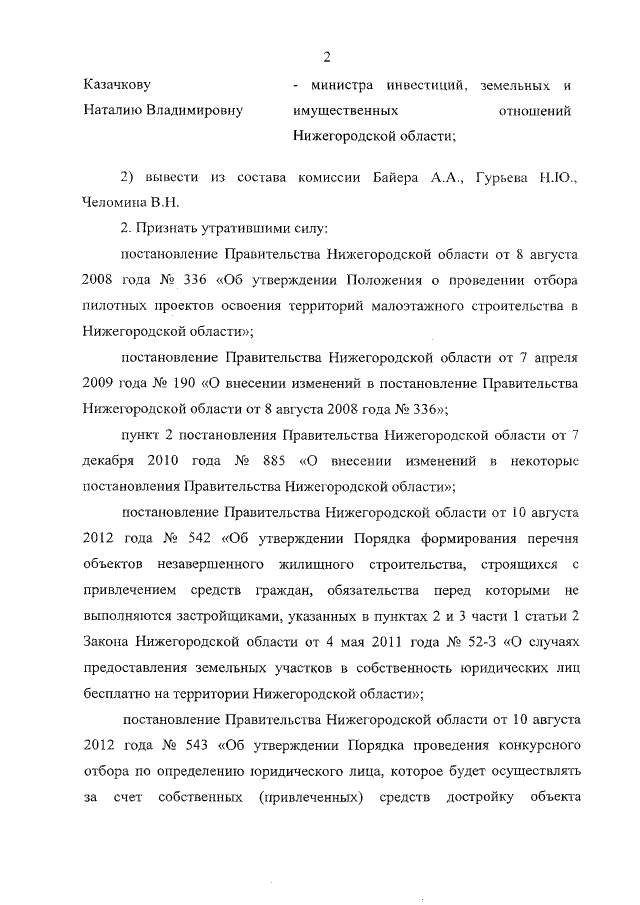 2

Казачкову Наталию Владимировну - министра инвестиций, земельных и имущественных отношений Нижегородской области;

2) вывести из состава комиссии Байера А.А., Гурьева Н.Ю., Челомина В.Н.

2. Признать утратившими силу:

постановление Правительства Нижегородской области от 8 августа 2008 года № 336 «Об утверждении Положения о проведении отбора пилотных проектов освоения территорий малоэтажного строительства в Нижегородской области»;

постановление Правительства Нижегородской области от 7 апреля 2009 года № 190 «О внесении изменений в постановление Правительства Нижегородской области от 8 августа 2008 года № 336»;

пункт 2 постановления Правительства Нижегородской области от 7 декабря 2010 года № 885 «О внесении изменений в некоторые постановления Правительства Нижегородской области»;

постановление Правительства Нижегородской области от 10 августа 2012 года № 542 «Об утверждении Порядка формирования перечня объектов незавершенного жилищного строительства, строящихся с привлечением средств граждан, обязательства перед которыми не выполняются застройщиками, указанных в пунктах 2 и 3 части 1 статьи 2 Закона Нижегородской области от 4 мая 2011 года № 52-З «О случаях предоставления земельных участков в собственность юридических лиц бесплатно на территории Нижегородской области»;

постановление Правительства Нижегородской области от 10 августа 2012 года № 543 «Об утверждении Порядка проведения конкурсного отбора по определению юридического лица, которое будет осуществлять за счет собственных (привлеченных) средств достройку объекта